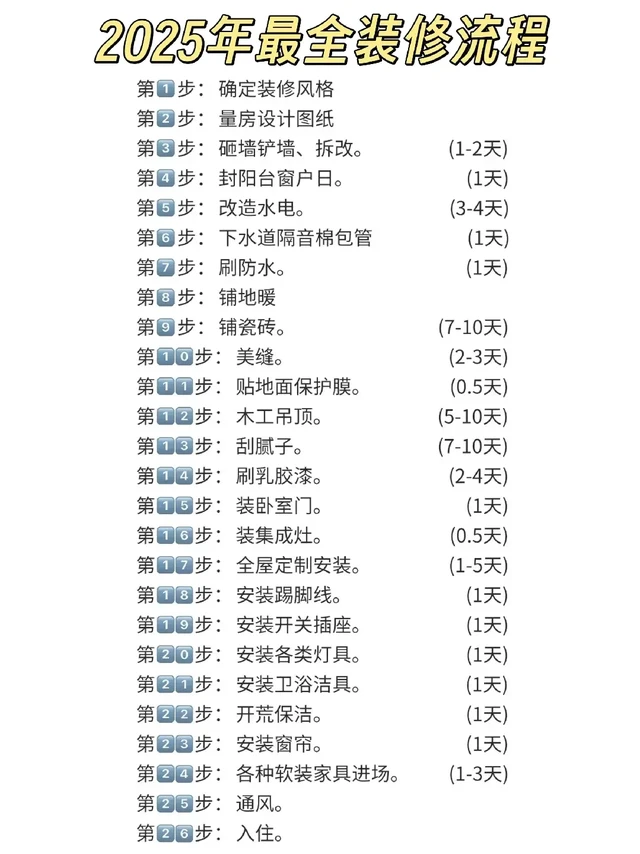 2025年最全装修流程

第1步：确定装修风格
第2步：量房设计图纸
第3步：砸墙铲墙、拆改。 (1-2天)
第4步：封阳台窗户日。 (1天)
第5步：改造水电。 (3-4天)
第6步：下水道隔音棉包管 (1天)
第7步：刷防水。 (1天)
第8步：铺地暖
第9步：铺瓷砖。 (7-10天)
第10步：美缝。 (2-3天)
第11步：贴地面保护膜。 (0.5天)
第12步：木工吊顶。 (5-10天)
第13步：刮腻子。 (7-10天)
第14步：刷乳胶漆。 (2-4天)
第15步：装卧室门。 (1天)
第16步：装集成灶。 (0.5天)
第17步：全屋定制安装。 (1-5天)
第18步：安装踢脚线。 (1天)
第19步：安装开关插座。 (1天)
第20步：安装各类灯具。 (1天)
第21步：安装卫浴洁具。 (1天)
第22步：开荒保洁。 (1天)
第23步：安装窗帘。 (1天)
第24步：各种软装家具进场。 (1-3天)
第25步：通风。
第26步：入住。